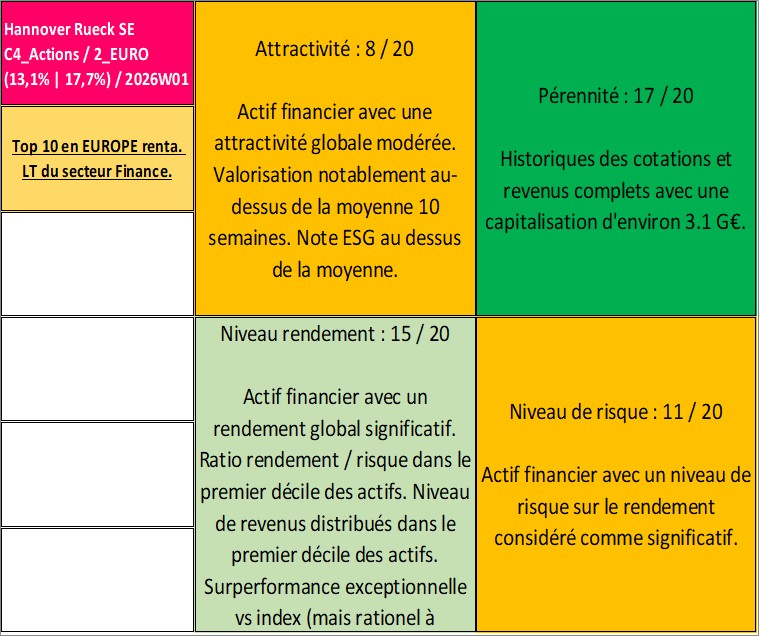 Hannover Rueck SE
C4_Actions / 2_EURO
(13,1% | 17,7%) / 2026W01

Top 10 en EUROPE renta. LT du secteur Finance.

Attractivité : 8 / 20

Actif financier avec une attractivité globale modérée. Valorisation notablement au-dessus de la moyenne 10 semaines. Note ESG au dessus de la moyenne.

Pérennité : 17 / 20

Historiques des cotations et revenus complets avec une capitalisation d'environ 3.1 G€.

Niveau rendement : 15 / 20

Actif financier avec un rendement global significatif. Ratio rendement / risque dans le premier décile des actifs. Niveau de revenus distribués dans le premier décile des actifs. Surperformance exceptionnelle vs index (mais rationel à

Niveau de risque : 11 / 20

Actif financier avec un niveau de risque sur le rendement considéré comme significatif.